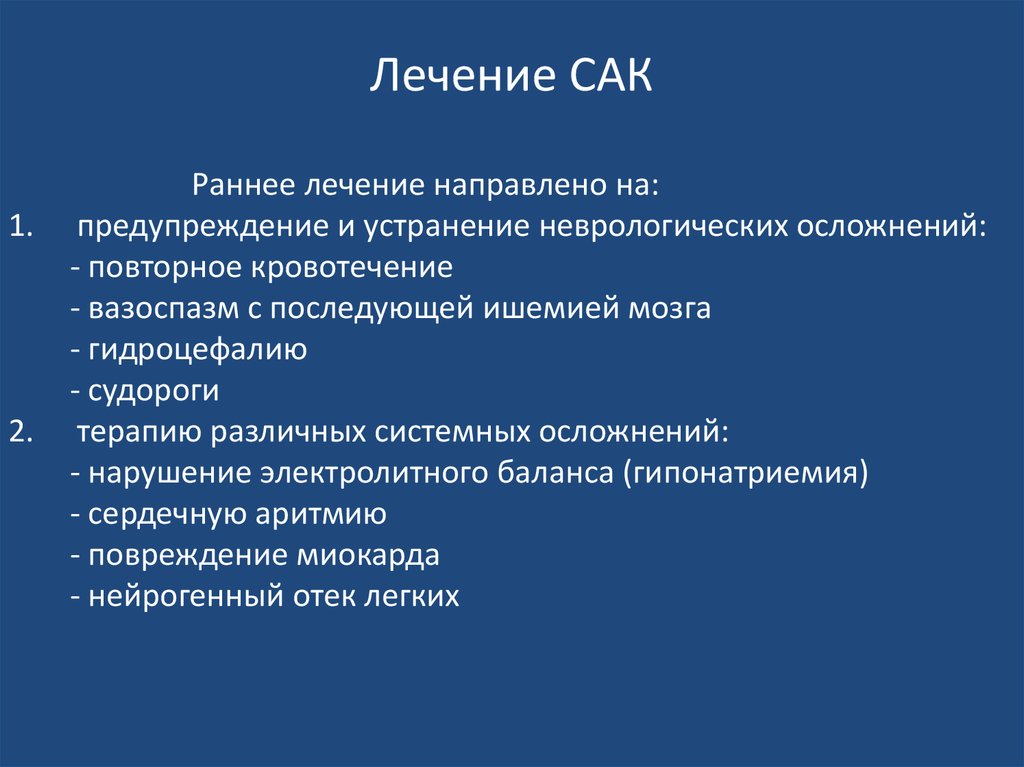 Лечение САК

Раннее лечение направлено на:

1. предупреждение и устранение неврологических осложнений:
- повторное кровотечение
- вазоспазм с последующей ишемией мозга
- гидроцефалию
- судороги
2. терапию различных системных осложнений:
- нарушение электролитного баланса (гипонатриемия)
- сердечную аритмию
- повреждение миокарда
- нейрогенный отек легких